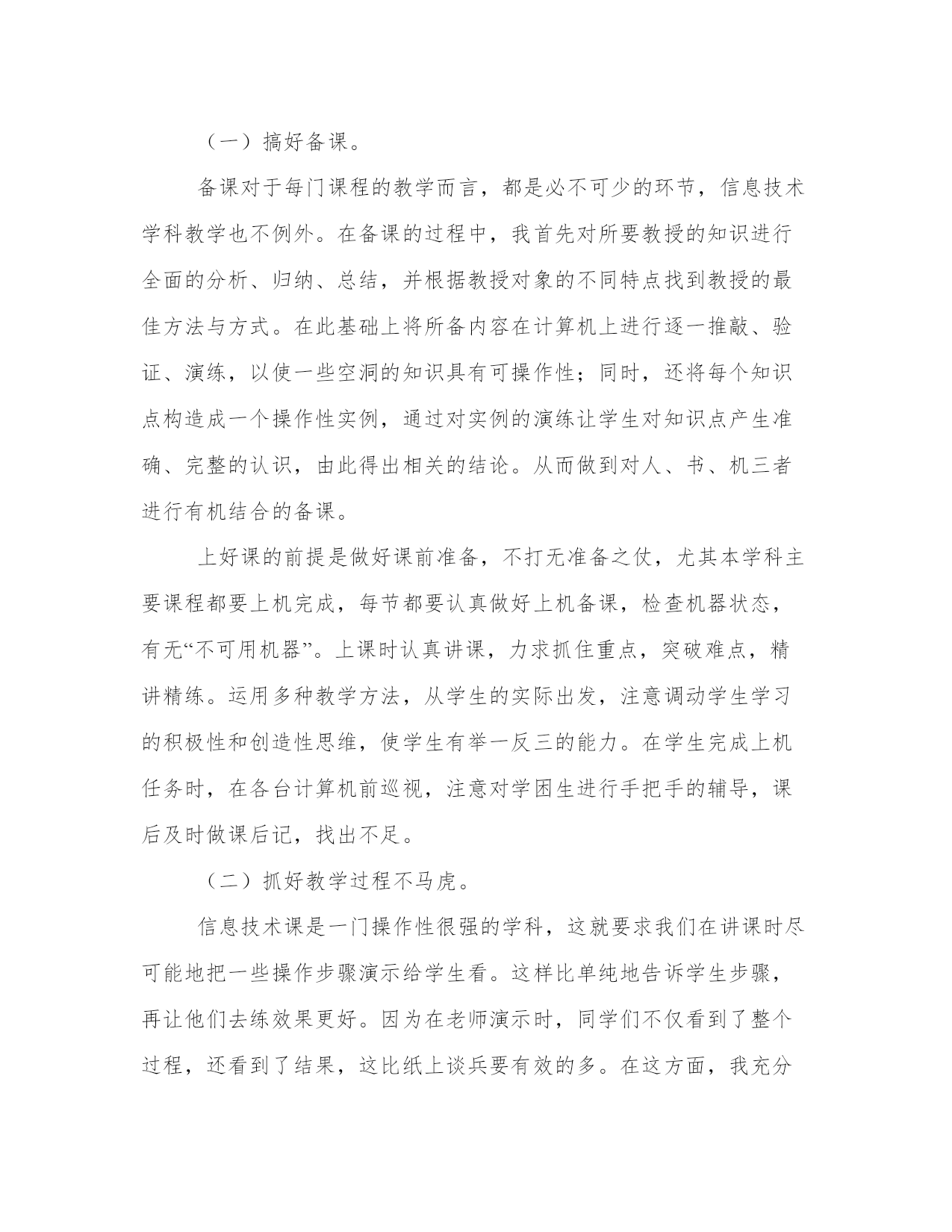 （一）搞好备课。

备课对于每门课程的教学而言，都是必不可少的环节，信息技术学科教学也不例外。在备课的过程中，我首先对所要教授的知识进行全面的分析、归纳、总结，并根据教授对象的不同特点找到教授的最佳方法与方式。在此基础上将所备内容在计算机上进行逐一推敲、验证、演练，以使一些空洞的知识具有可操作性；同时，还将每个知识点构造成一个操作性实例，通过对实例的演练让学生对知识点产生准确、完整的认识，由此得出相关的结论。从而做到对人、书、机三者进行有机结合的备课。

上好课的前提是做好课前准备，不打无准备之仗，尤其本学科主要课程都要上机完成，每节都要认真做好上机备课，检查机器状态，有无“不可用机器”。上课时认真讲课，力求抓住重点，突破难点，精讲精练。运用多种教学方法，从学生的实际出发，注意调动学生学习的积极性和创造性思维，使学生有举一反三的能力。在学生完成上机任务时，在各台计算机前巡视，注意对学困生进行手把手的辅导，课后及时做课后记，找出不足。

（二）抓好教学过程不马虎。

信息技术课是一门操作性很强的学科，这就要求我们在讲课时尽可能地把一些操作步骤演示给学生看。这样比单纯地告诉学生步骤，再让他们去练效果更好。因为在老师演示时，同学们不仅看到了整个过程，还看到了结果，这比纸上谈兵要有效的多。在这方面，我充分